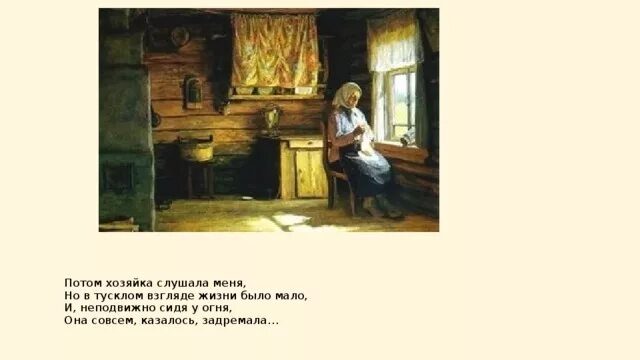 Потом хозяйка слушала меня,
Но в тусклом взгляде жизни было мало,
И, неподвижно сидя у огня,
Она совсем, казалось, задремала...